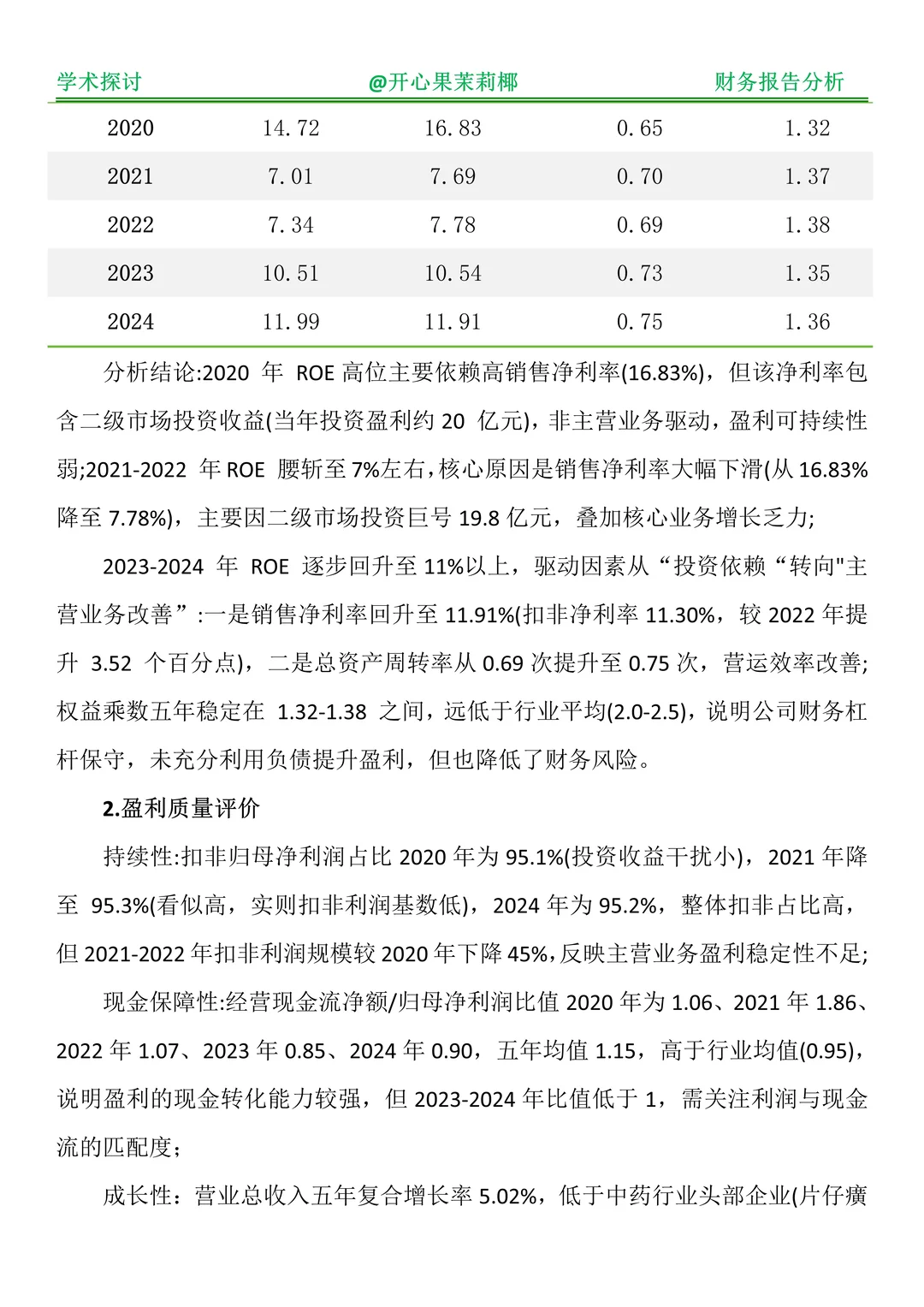 学术探讨　　@开心果茉莉椰　　财务报告分析

| 2020 | 14.72 | 16.83 | 0.65 | 1.32 |
|---|---|---|---|---|
| 2021 | 7.01 | 7.69 | 0.70 | 1.37 |
| 2022 | 7.34 | 7.78 | 0.69 | 1.38 |
| 2023 | 10.51 | 10.54 | 0.73 | 1.35 |
| 2024 | 11.99 | 11.91 | 0.75 | 1.36 |

分析结论:2020 年 ROE 高位主要依赖高销售净利率(16.83%)，但该净利率包含二级市场投资收益(当年投资盈利约 20 亿元)，非主营业务驱动，盈利可持续性弱;2021-2022 年 ROE 腰斩至 7%左右，核心原因是销售净利率大幅下滑(从 16.83%降至 7.78%)，主要因二级市场投资巨号 19.8 亿元，叠加核心业务增长乏力;

2023-2024 年 ROE 逐步回升至 11%以上，驱动因素从“投资依赖“转向"主营业务改善”:一是销售净利率回升至 11.91%(扣非净利率 11.30%，较 2022 年提升 3.52 个百分点)，二是总资产周转率从 0.69 次提升至 0.75 次，营运效率改善;权益乘数五年稳定在 1.32-1.38 之间，远低于行业平均(2.0-2.5)，说明公司财务杠杆保守，未充分利用负债提升盈利，但也降低了财务风险。

2.盈利质量评价

持续性:扣非归母净利润占比 2020 年为 95.1%(投资收益干扰小)，2021 年降至 95.3%(看似高，实则扣非利润基数低)，2024 年为 95.2%，整体扣非占比高，但 2021-2022 年扣非利润规模较 2020 年下降 45%，反映主营业务盈利稳定性不足;

现金保障性:经营现金流净额/归母净利润比值 2020 年为 1.06、2021 年 1.86、2022 年 1.07、2023 年 0.85、2024 年 0.90，五年均值 1.15，高于行业均值(0.95)，说明盈利的现金转化能力较强，但 2023-2024 年比值低于 1，需关注利润与现金流的匹配度;

成长性：营业总收入五年复合增长率 5.02%，低于中药行业头部企业(片仔癀